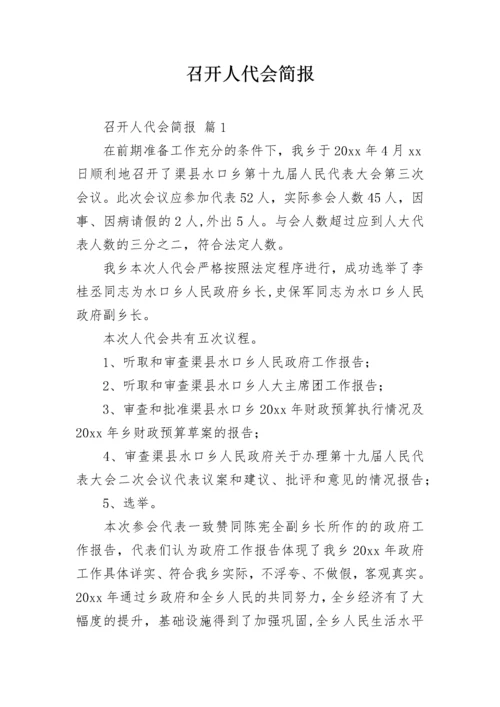 召开人代会简报

召开人代会简报 篇1

在前期准备工作充分的条件下，我乡于20xx年4月xx日顺利地召开了渠县水口乡第十九届人民代表大会第三次会议。此次会议应参加代表52人，实际参会人数45人，因事、因病请假的2人，外出5人。与会人数超过应到人大代表人数的三分之二，符合法定人数。

我乡本次人代会严格按照法定程序进行，成功选举了李桂丞同志为水口乡人民政府乡长，史保军同志为水口乡人民政府副乡长。

本次人代会共有五次议程。

1、听取和审查渠县水口乡人民政府工作报告；

2、听取和审查渠县水口乡人大主席团工作报告；

3、审查和批准渠县水口乡20xx年财政预算执行情况及20xx年乡财政预算草案的报告；

4、审查渠县水口乡人民政府关于办理第十九届人民代表大会二次会议代表议案和建议、批评和意见的情况报告；

5、选举。

本次参会代表一致赞同陈宪全副乡长所作的的政府工作报告，代表们认为政府工作报告体现了我乡20xx年政府工作具体详实、符合我乡实际，不浮夸、不做假，客观真实。20xx年通过乡政府和全乡人民的共同努力，全乡经济有了大幅度的提升，基础设施得到了加强巩固，全乡人民生活水平